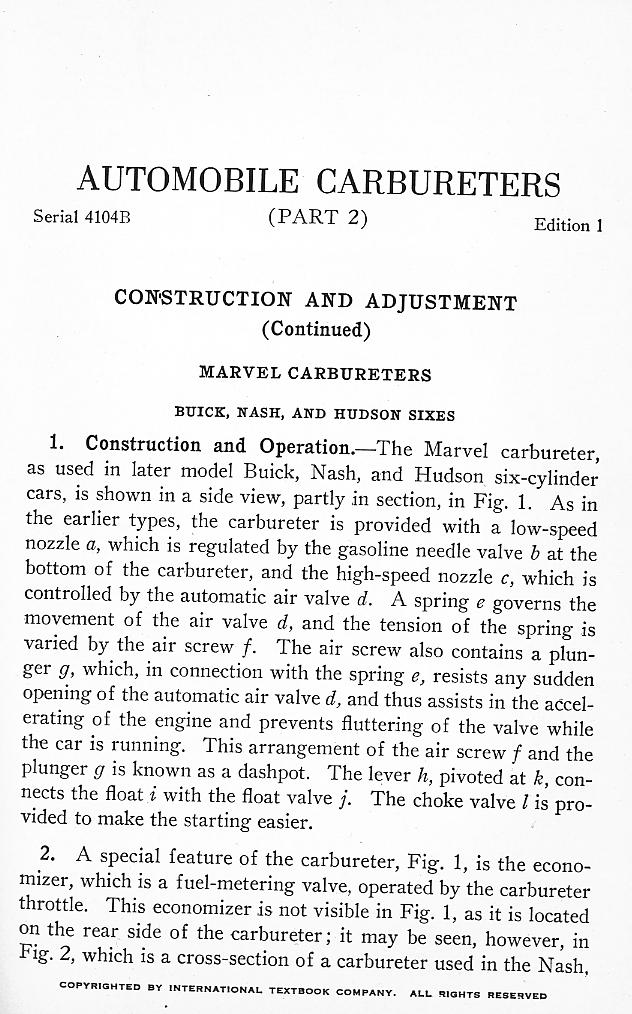 AUTOMOBILE CARBURETERS

Serial 4104B (PART 2) Edition 1

CONSTRUCTION AND ADJUSTMENT
(Continued)

MARVEL CARBURETERS

BUICK, NASH, AND HUDSON SIXES

1. Construction and Operation.—The Marvel carbureter, as used in later model Buick, Nash, and Hudson six-cylinder cars, is shown in a side view, partly in section, in Fig. 1. As in the earlier types, the carbureter is provided with a low-speed nozzle $a$, which is regulated by the gasoline needle valve $b$ at the bottom of the carbureter, and the high-speed nozzle $c$, which is controlled by the automatic air valve $d$. A spring $e$ governs the movement of the air valve $d$, and the tension of the spring is varied by the air screw $f$. The air screw also contains a plunger $g$, which, in connection with the spring $e$, resists any sudden opening of the automatic air valve $d$, and thus assists in the accelerating of the engine and prevents fluttering of the valve while the car is running. This arrangement of the air screw $f$ and the plunger $g$ is known as a dashpot. The lever $h$, pivoted at $k$, connects the float $i$ with the float valve $j$. The choke valve $l$ is provided to make the starting easier.

2. A special feature of the carbureter, Fig. 1, is the economizer, which is a fuel-metering valve, operated by the carbureter throttle. This economizer is not visible in Fig. 1, as it is located on the rear side of the carbureter; it may be seen, however, in Fig. 2, which is a cross-section of a carbureter used in the Nash,

COPYRIGHTED BY INTERNATIONAL TEXTBOOK COMPANY. ALL RIGHTS RESERVED